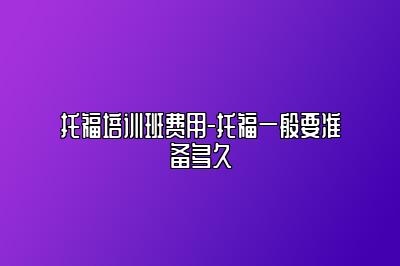 托福培训班费用-托福一般要准备多久